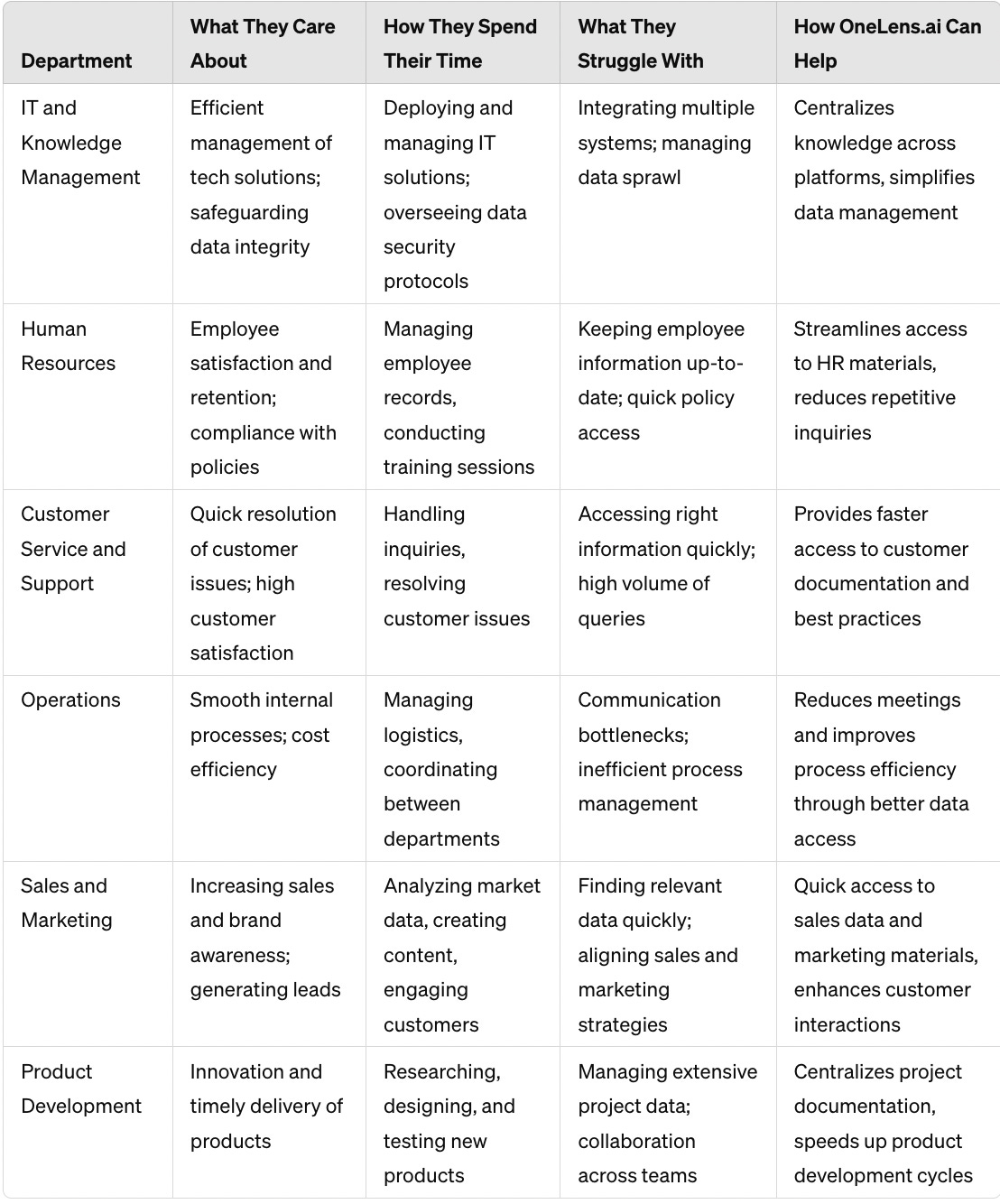 | Department | What They Care About | How They Spend Their Time | What They Struggle With | How OneLens.ai Can Help |
|---|---|---|---|---|
| IT and Knowledge Management | Efficient management of tech solutions; safeguarding data integrity | Deploying and managing IT solutions; overseeing data security protocols | Integrating multiple systems; managing data sprawl | Centralizes knowledge across platforms, simplifies data management |
| Human Resources | Employee satisfaction and retention; compliance with policies | Managing employee records, conducting training sessions | Keeping employee information up-to-date; quick policy access | Streamlines access to HR materials, reduces repetitive inquiries |
| Customer Service and Support | Quick resolution of customer issues; high customer satisfaction | Handling inquiries, resolving customer issues | Accessing right information quickly; high volume of queries | Provides faster access to customer documentation and best practices |
| Operations | Smooth internal processes; cost efficiency | Managing logistics, coordinating between departments | Communication bottlenecks; inefficient process management | Reduces meetings and improves process efficiency through better data access |
| Sales and Marketing | Increasing sales and brand awareness; generating leads | Analyzing market data, creating content, engaging customers | Finding relevant data quickly; aligning sales and marketing strategies | Quick access to sales data and marketing materials, enhances customer interactions |
| Product Development | Innovation and timely delivery of products | Researching, designing, and testing new products | Managing extensive project data; collaboration across teams | Centralizes project documentation, speeds up product development cycles |